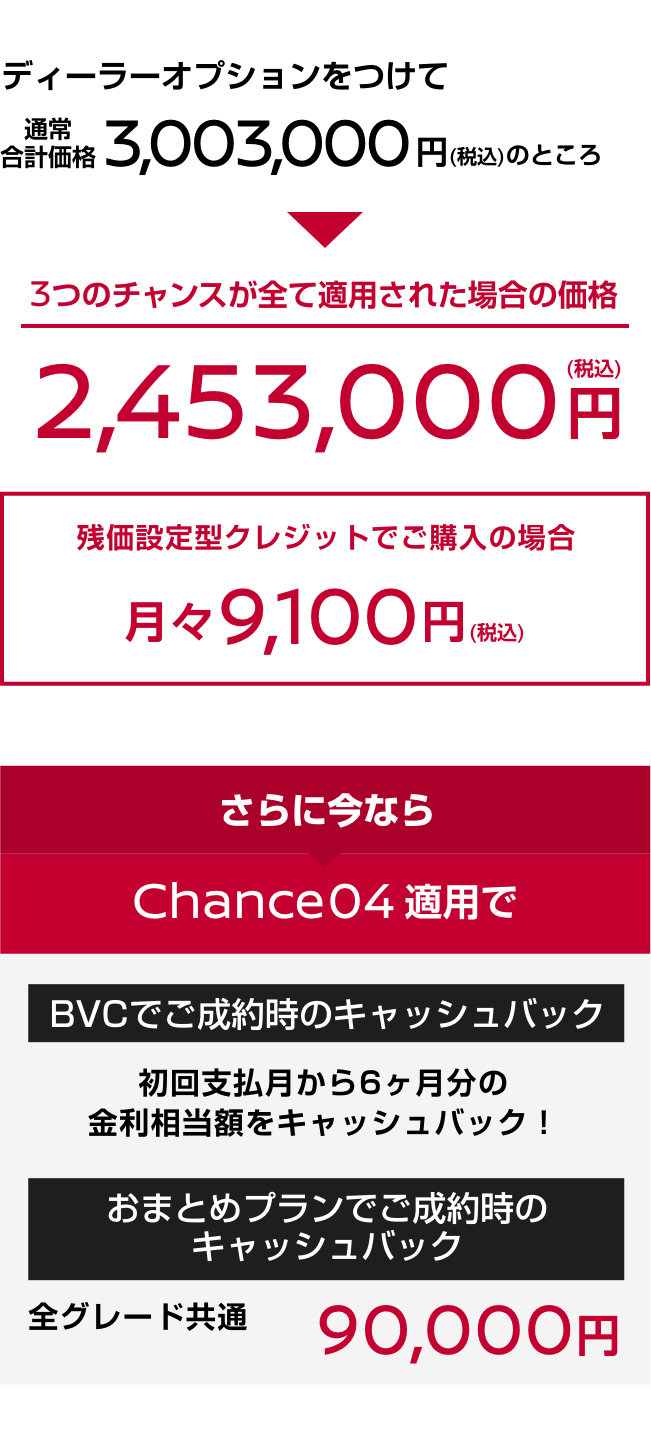 ディーラーオプションをつけて

通常合計価格 3,003,000円(税込)のところ

3つのチャンスが全て適用された場合の価格

2,453,000円(税込)

残価設定型クレジットでご購入の場合

月々9,100円(税込)

さらに今なら

Chance04 適用で

BVCでご成約時のキャッシュバック

初回支払月から6ヶ月分の金利相当額をキャッシュバック！

おまとめプランでご成約時のキャッシュバック

全グレード共通

90,000円